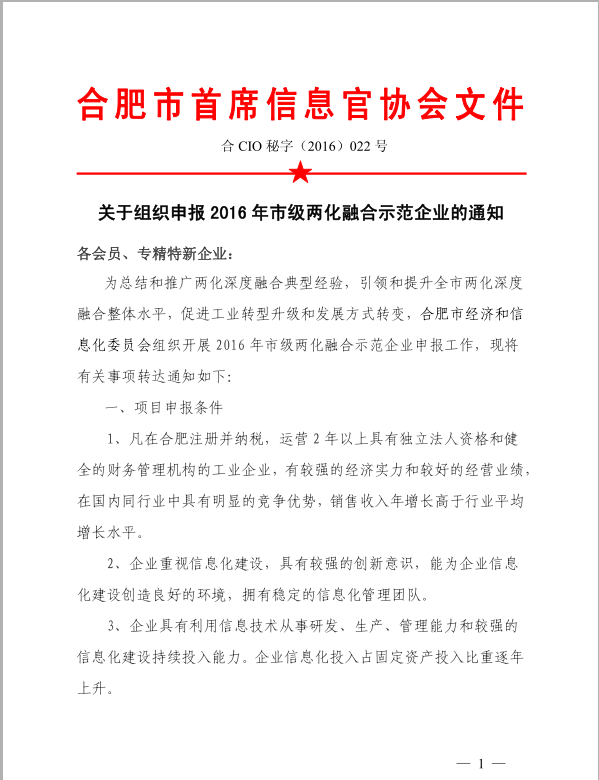 合肥市首席信息官协会文件

合 CIO 秘字（2016）022 号

关于组织申报 2016 年市级两化融合示范企业的通知

各会员、专精特新企业：

为总结和推广两化深度融合典型经验，引领和提升全市两化深度融合整体水平，促进工业转型升级和发展方式转变，合肥市经济和信息化委员会组织开展 2016 年市级两化融合示范企业申报工作，现将有关事项转达通知如下：

一、项目申报条件

1、凡在合肥注册并纳税，运营 2 年以上具有独立法人资格和健全的财务管理机构的工业企业，有较强的经济实力和较好的经营业绩，在国内同行业中具有明显的竞争优势，销售收入年增长高于行业平均增长水平。

2、企业重视信息化建设，具有较强的创新意识，能为企业信息化建设创造良好的环境，拥有稳定的信息化管理团队。

3、企业具有利用信息技术从事研发、生产、管理能力和较强的信息化建设持续投入能力。企业信息化投入占固定资产投入比重逐年上升。

— 1 —